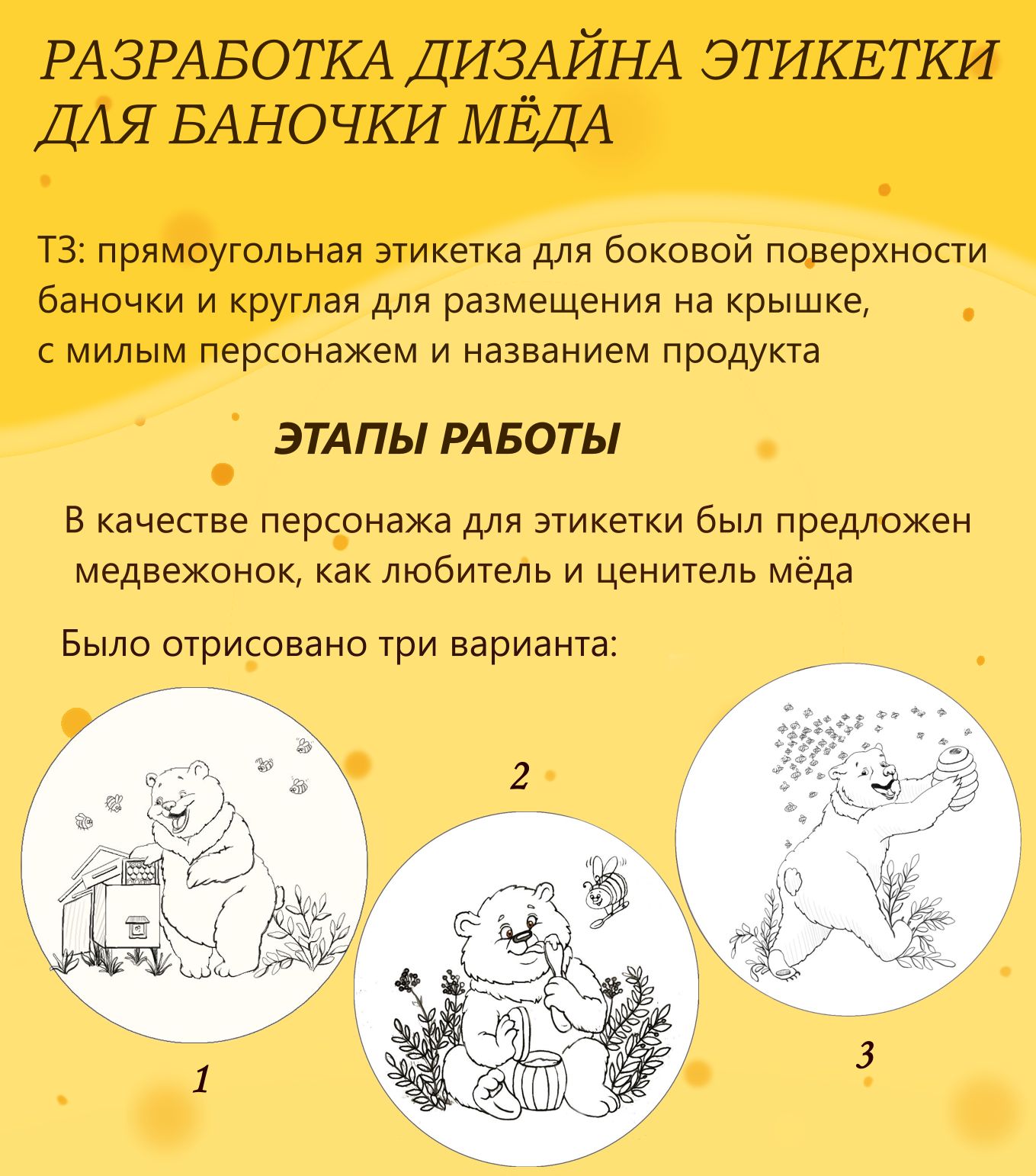 РАЗРАБОТКА ДИЗАЙНА ЭТИКЕТКИ ДЛЯ БАНОЧКИ МЁДА

ТЗ: прямоугольная этикетка для боковой поверхности баночки и круглая для размещения на крышке, с милым персонажем и названием продукта

ЭТАПЫ РАБОТЫ

В качестве персонажа для этикетки был предложен медвежонок, как любитель и ценитель мёда

Было отрисовано три варианта:

2

1

3